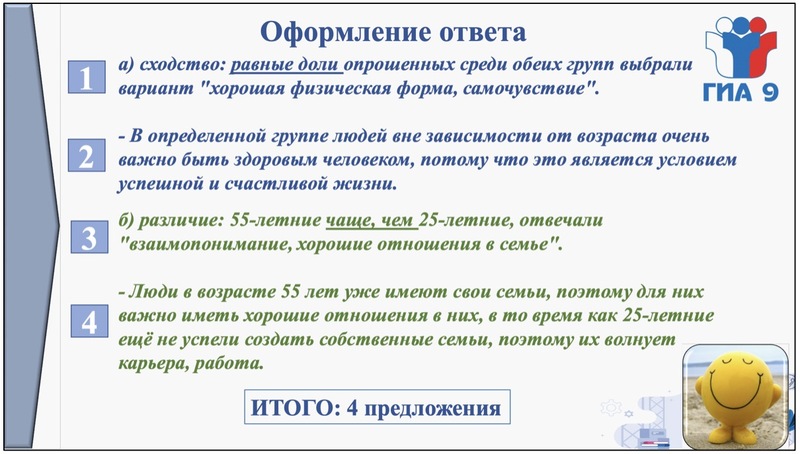 Оформление ответа

ГИА 9

1

а) сходство: равные доли опрошенных среди обеих групп выбрали вариант "хорошая физическая форма, самочувствие".

2

- В определенной группе людей вне зависимости от возраста очень важно быть здоровым человеком, потому что это является условием успешной и счастливой жизни.

3

б) различие: 55-летние чаще, чем 25-летние, отвечали "взаимопонимание, хорошие отношения в семье".

4

- Люди в возрасте 55 лет уже имеют свои семьи, поэтому для них важно иметь хорошие отношения в них, в то время как 25-летние ещё не успели создать собственные семьи, поэтому их волнует карьера, работа.

ИТОГО: 4 предложения